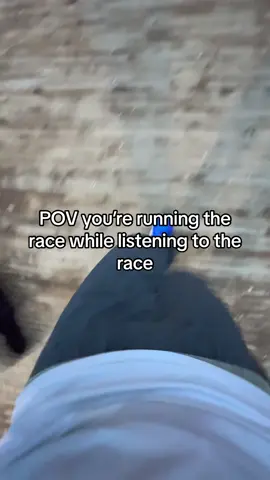 POV you're running the race while listening to the race